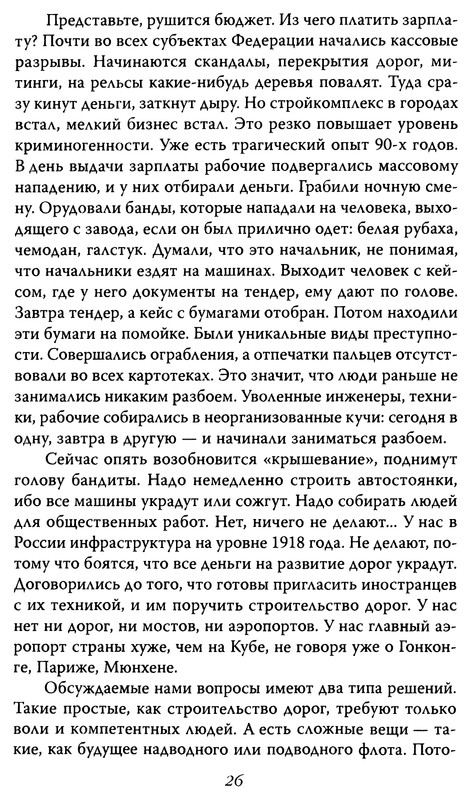 Представьте, рушится бюджет. Из чего платить зарплату? Почти во всех субъектах Федерации начались кассовые разрывы. Начинаются скандалы, перекрытия дорог, митинги, на рельсы какие-нибудь деревья повалят. Туда сразу кинут деньги, заткнут дыру. Но стройкомплекс в городах встал, мелкий бизнес встал. Это резко повышает уровень криминогенности. Уже есть трагический опыт 90-х годов. В день выдачи зарплаты рабочие подвергались массовому нападению, и у них отбирали деньги. Грабили ночную смену. Орудовали банды, которые нападали на человека, выходящего с завода, если он был прилично одет: белая рубаха, чемодан, галстук. Думали, что это начальник, не понимая, что начальники ездят на машинах. Выходит человек с кейсом, где у него документы на тендер, ему дают по голове. Завтра тендер, а кейс с бумагами отобран. Потом находили эти бумаги на помойке. Были уникальные виды преступности. Совершались ограбления, а отпечатки пальцев отсутствовали во всех картотеках. Это значит, что люди раньше не занимались никаким разбоем. Уволенные инженеры, техники, рабочие собирались в неорганизованные кучи: сегодня в одну, завтра в другую — и начинали заниматься разбоем.

Сейчас опять возобновится «крышевание», поднимут голову бандиты. Надо немедленно строить автостоянки, ибо все машины украдут или сожгут. Надо собирать людей для общественных работ. Нет, ничего не делают... У нас в России инфраструктура на уровне 1918 года. Не делают, потому что боятся, что все деньги на развитие дорог украдут. Договорились до того, что готовы пригласить иностранцев с их техникой, и им поручить строительство дорог. У нас нет ни дорог, ни мостов, ни аэропортов. У нас главный аэропорт страны хуже, чем на Кубе, не говоря уже о Гонконге, Париже, Мюнхене.

Обсуждаемые нами вопросы имеют два типа решений. Такие простые, как строительство дорог, требуют только воли и компетентных людей. А есть сложные вещи — такие, как будущее надводного или подводного флота. Пото-

26